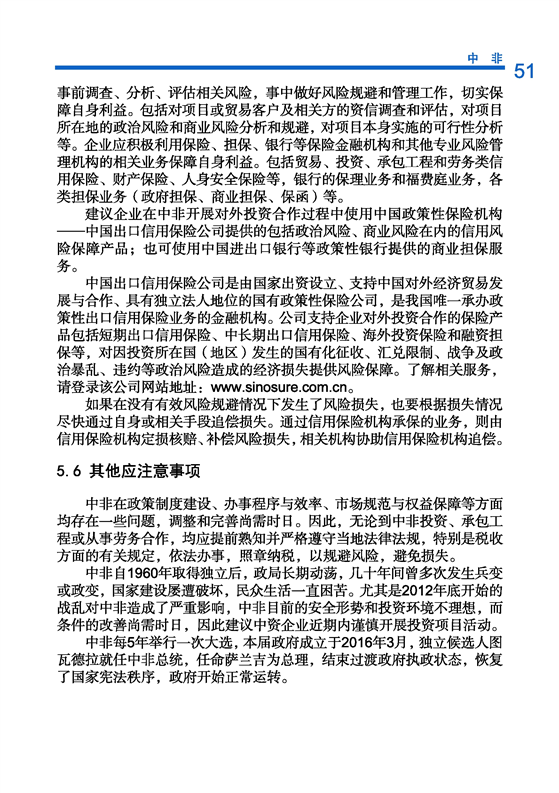 中 非 51

事前调查、分析、评估相关风险，事中做好风险规避和管理工作，切实保障自身利益。包括对项目或贸易客户及相关方的资信调查和评估，对项目所在地的政治风险和商业风险分析和规避，对项目本身实施的可行性分析等。企业应积极利用保险、担保、银行等保险金融机构和其他专业风险管理机构的相关业务保障自身利益。包括贸易、投资、承包工程和劳务类信用保险、财产保险、人身安全保险等，银行的保理业务和福费庭业务，各类担保业务（政府担保、商业担保、保函）等。

建议企业在中非开展对外投资合作过程中使用中国政策性保险机构——中国出口信用保险公司提供的包括政治风险、商业风险在内的信用风险保障产品；也可使用中国进出口银行等政策性银行提供的商业担保服务。

中国出口信用保险公司是由国家出资设立、支持中国对外经济贸易发展与合作、具有独立法人地位的国有政策性保险公司，是我国唯一承办政策性出口信用保险业务的金融机构。公司支持企业对外投资合作的保险产品包括短期出口信用保险、中长期出口信用保险、海外投资保险和融资担保等，对因投资所在国（地区）发生的国有化征收、汇兑限制、战争及政治暴乱、违约等政治风险造成的经济损失提供风险保障。了解相关服务，请登录该公司网站地址：www.sinosure.com.cn。

如果在没有有效风险规避情况下发生了风险损失，也要根据损失情况尽快通过自身或相关手段追偿损失。通过信用保险机构承保的业务，则由信用保险机构定损核赔、补偿风险损失，相关机构协助信用保险机构追偿。

5.6 其他应注意事项

中非在政策制度建设、办事程序与效率、市场规范与权益保障等方面均存在一些问题，调整和完善尚需时日。因此，无论到中非投资、承包工程或从事劳务合作，均应提前熟知并严格遵守当地法律法规，特别是税收方面的有关规定，依法办事，照章纳税，以规避风险，避免损失。

中非自1960年取得独立后，政局长期动荡，几十年间曾多次发生兵变或政变，国家建设屡遭破坏，民众生活一直困苦。尤其是2012年底开始的战乱对中非造成了严重影响，中非目前的安全形势和投资环境不理想，而条件的改善尚需时日，因此建议中资企业近期内谨慎开展投资项目活动。

中非每5年举行一次大选，本届政府成立于2016年3月，独立候选人图瓦德拉就任中非总统，任命萨兰吉为总理，结束过渡政府执政状态，恢复了国家宪法秩序，政府开始正常运转。